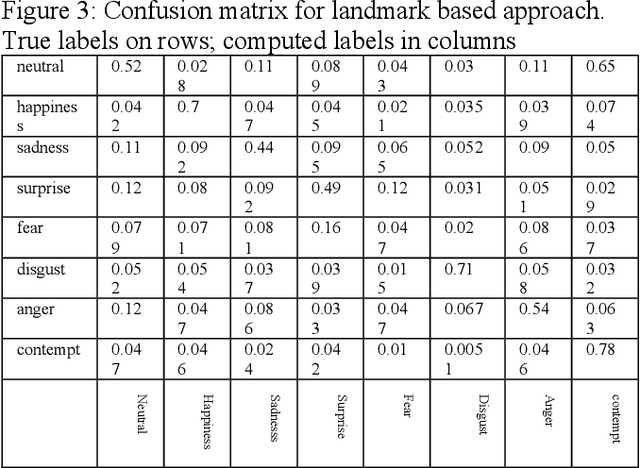 Figure 3: Confusion matrix for landmark based approach. True labels on rows; computed labels in columns

| neutral | 0.52 | 0.028 | 0.11 | 0.089 | 0.043 | 0.03 | 0.11 | 0.65 |
|---|---|---|---|---|---|---|---|---|
| happiness | 0.042 | 0.7 | 0.047 | 0.045 | 0.021 | 0.035 | 0.039 | 0.074 |
| sadness | 0.11 | 0.092 | 0.44 | 0.095 | 0.065 | 0.052 | 0.09 | 0.05 |
| surprise | 0.12 | 0.08 | 0.092 | 0.49 | 0.12 | 0.031 | 0.051 | 0.029 |
| fear | 0.079 | 0.071 | 0.081 | 0.16 | 0.047 | 0.02 | 0.086 | 0.037 |
| disgust | 0.052 | 0.054 | 0.037 | 0.039 | 0.015 | 0.71 | 0.058 | 0.032 |
| anger | 0.12 | 0.047 | 0.086 | 0.033 | 0.047 | 0.067 | 0.54 | 0.063 |
| contempt | 0.047 | 0.046 | 0.024 | 0.042 | 0.01 | 0.0051 | 0.046 | 0.78 |
| | Neutral | Happiness | Sadnesss | Surprise | Fear | Disgust | Anger | contempt |